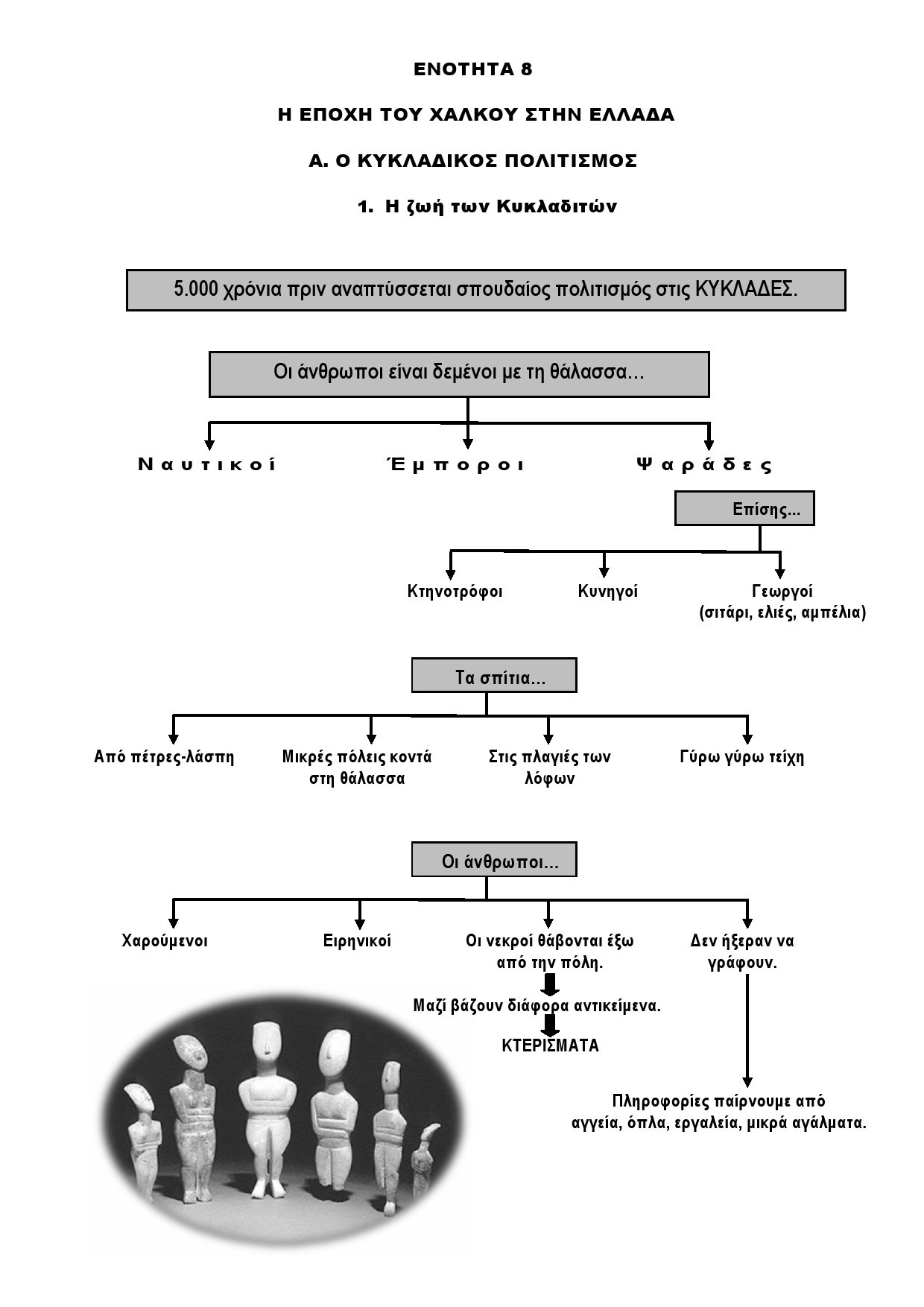 ΕΝΟΤΗΤΑ 8

Η ΕΠΟΧΗ ΤΟΥ ΧΑΛΚΟΥ ΣΤΗΝ ΕΛΛΑΔΑ

Α. Ο ΚΥΚΛΑΔΙΚΟΣ ΠΟΛΙΤΙΣΜΟΣ

1. Η ζωή των Κυκλαδιτών

5.000 χρόνια πριν αναπτύσσεται σπουδαίος πολιτισμός στις ΚΥΚΛΑΔΕΣ.

Οι άνθρωποι είναι δεμένοι με τη θάλασσα...

Ναυτικοί

Έμποροι

Ψαράδες

Επίσης...

Κτηνοτρόφοι

Κυνηγοί

Γεωργοί
(σιτάρι, ελιές, αμπέλια)

Τα σπίτια...

Από πέτρες-λάσπη

Μικρές πόλεις κοντά στη θάλασσα

Στις πλαγιές των λόφων

Γύρω γύρω τείχη

Οι άνθρωποι...

Χαρούμενοι

Ειρηνικοί

Οι νεκροί θάβονται έξω από την πόλη.

Μαζί βάζουν διάφορα αντικείμενα.

ΚΤΕΡΙΣΜΑΤΑ

Δεν ήξεραν να γράφουν.

Πληροφορίες παίρνουμε από αγγεία, όπλα, εργαλεία, μικρά αγάλματα.